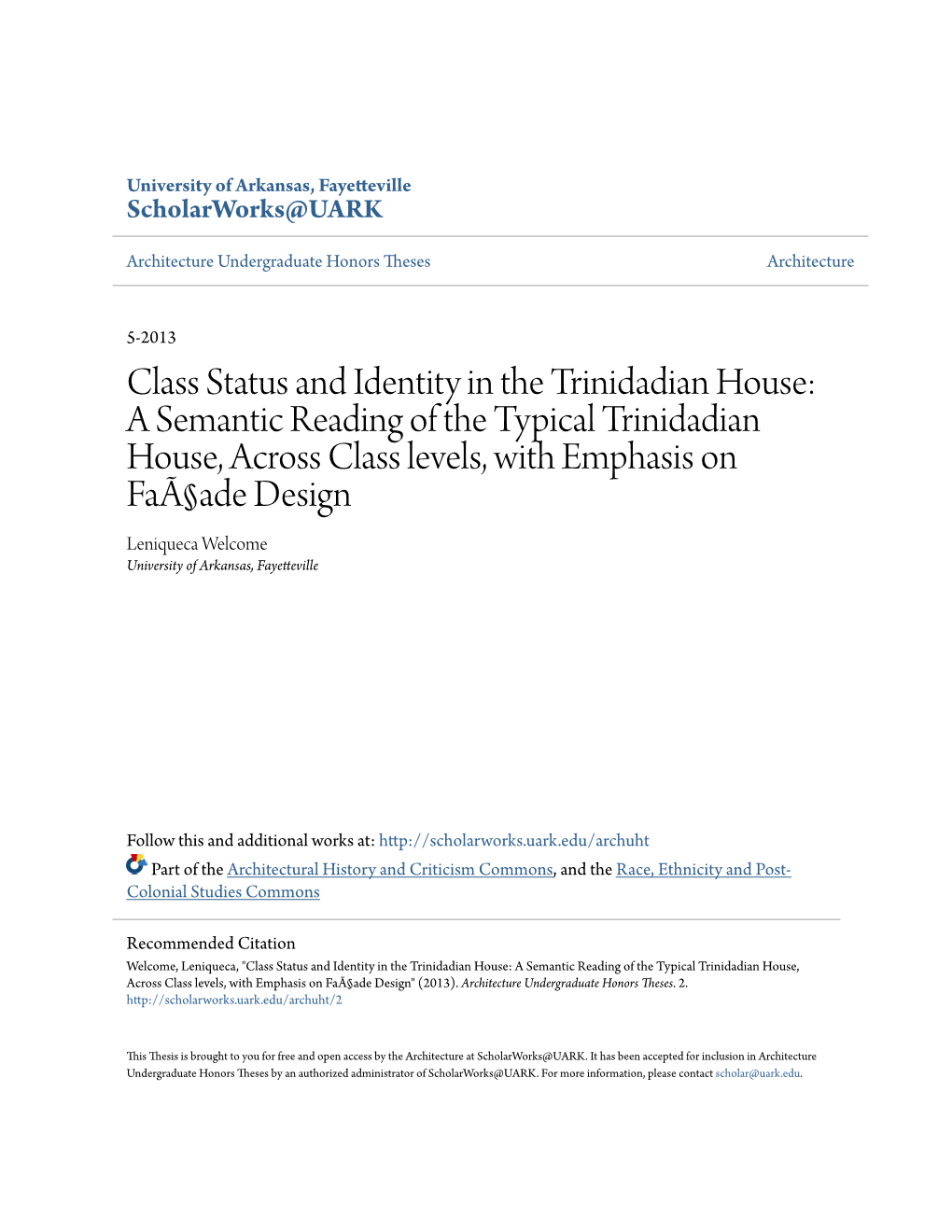 University of Arkansas, Fayetteville
ScholarWorks@UARK

Architecture Undergraduate Honors Theses

Architecture

5-2013

Class Status and Identity in the Trinidadian House: A Semantic Reading of the Typical Trinidadian House, Across Class levels, with Emphasis on FaÃ§ade Design

Leniqueca Welcome
University of Arkansas, Fayetteville

Follow this and additional works at: http://scholarworks.uark.edu/archuht

Part of the Architectural History and Criticism Commons, and the Race, Ethnicity and Post-Colonial Studies Commons

Recommended Citation
Welcome, Leniqueca, "Class Status and Identity in the Trinidadian House: A Semantic Reading of the Typical Trinidadian House, Across Class levels, with Emphasis on FaÃ§ade Design" (2013). Architecture Undergraduate Honors Theses. 2.
http://scholarworks.uark.edu/archuht/2

This Thesis is brought to you for free and open access by the Architecture at ScholarWorks@UARK. It has been accepted for inclusion in Architecture Undergraduate Honors Theses by an authorized administrator of ScholarWorks@UARK. For more information, please contact scholar@uark.edu.